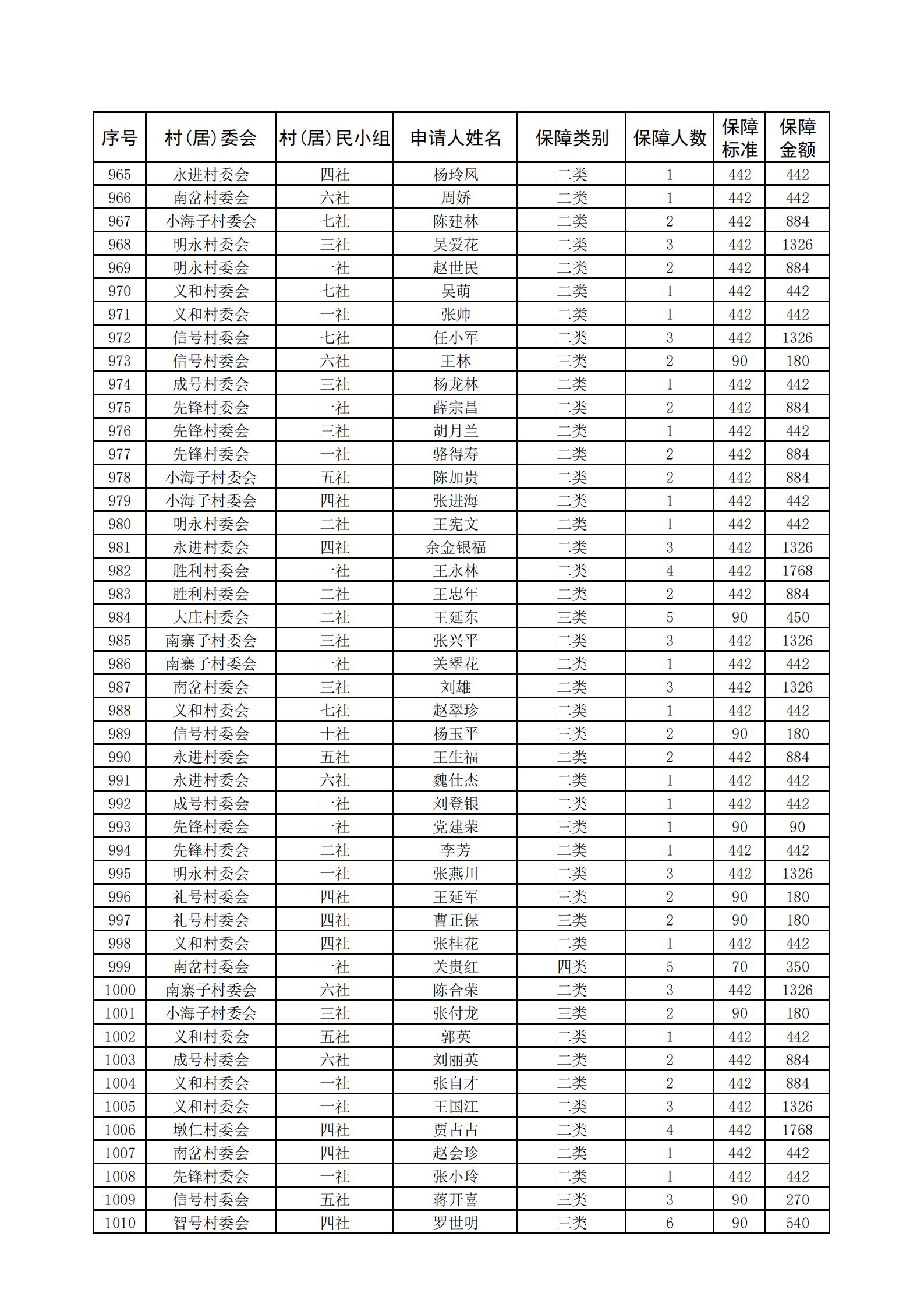 | 序号 | 村(居)委会 | 村(居)民小组 | 申请人姓名 | 保障类别 | 保障人数 | 保障标准 | 保障金额 |
|---|---|---|---|---|---|---|---|
| 965 | 永进村委会 | 四社 | 杨玲凤 | 二类 | 1 | 442 | 442 |
| 966 | 南岔村委会 | 六社 | 周娇 | 二类 | 1 | 442 | 442 |
| 967 | 小海子村委会 | 七社 | 陈建林 | 二类 | 2 | 442 | 884 |
| 968 | 明永村委会 | 三社 | 吴爱花 | 二类 | 3 | 442 | 1326 |
| 969 | 明永村委会 | 一社 | 赵世民 | 二类 | 2 | 442 | 884 |
| 970 | 义和村委会 | 七社 | 吴萌 | 二类 | 1 | 442 | 442 |
| 971 | 义和村委会 | 一社 | 张帅 | 二类 | 1 | 442 | 442 |
| 972 | 信号村委会 | 七社 | 任小军 | 二类 | 3 | 442 | 1326 |
| 973 | 信号村委会 | 六社 | 王林 | 三类 | 2 | 90 | 180 |
| 974 | 成号村委会 | 三社 | 杨龙林 | 二类 | 1 | 442 | 442 |
| 975 | 先锋村委会 | 一社 | 薛宗昌 | 二类 | 2 | 442 | 884 |
| 976 | 先锋村委会 | 三社 | 胡月兰 | 二类 | 1 | 442 | 442 |
| 977 | 先锋村委会 | 一社 | 骆得寿 | 二类 | 2 | 442 | 884 |
| 978 | 小海子村委会 | 五社 | 陈加贵 | 二类 | 2 | 442 | 884 |
| 979 | 小海子村委会 | 四社 | 张进海 | 二类 | 1 | 442 | 442 |
| 980 | 明永村委会 | 二社 | 王宪文 | 二类 | 1 | 442 | 442 |
| 981 | 永进村委会 | 四社 | 余金银福 | 二类 | 3 | 442 | 1326 |
| 982 | 胜利村委会 | 一社 | 王永林 | 二类 | 4 | 442 | 1768 |
| 983 | 胜利村委会 | 二社 | 王忠年 | 二类 | 2 | 442 | 884 |
| 984 | 大庄村委会 | 二社 | 王延东 | 三类 | 5 | 90 | 450 |
| 985 | 南寨子村委会 | 三社 | 张兴平 | 二类 | 3 | 442 | 1326 |
| 986 | 南寨子村委会 | 一社 | 关翠花 | 二类 | 1 | 442 | 442 |
| 987 | 南岔村委会 | 三社 | 刘雄 | 二类 | 3 | 442 | 1326 |
| 988 | 义和村委会 | 七社 | 赵翠珍 | 二类 | 1 | 442 | 442 |
| 989 | 信号村委会 | 十社 | 杨玉平 | 三类 | 2 | 90 | 180 |
| 990 | 永进村委会 | 五社 | 王生福 | 二类 | 2 | 442 | 884 |
| 991 | 永进村委会 | 六社 | 魏仕杰 | 二类 | 1 | 442 | 442 |
| 992 | 成号村委会 | 一社 | 刘登银 | 二类 | 1 | 442 | 442 |
| 993 | 先锋村委会 | 一社 | 党建荣 | 三类 | 1 | 90 | 90 |
| 994 | 先锋村委会 | 二社 | 李芳 | 二类 | 1 | 442 | 442 |
| 995 | 明永村委会 | 一社 | 张燕川 | 二类 | 3 | 442 | 1326 |
| 996 | 礼号村委会 | 四社 | 王延军 | 三类 | 2 | 90 | 180 |
| 997 | 礼号村委会 | 四社 | 曹正保 | 三类 | 2 | 90 | 180 |
| 998 | 义和村委会 | 四社 | 张桂花 | 二类 | 1 | 442 | 442 |
| 999 | 南岔村委会 | 一社 | 关贵红 | 四类 | 5 | 70 | 350 |
| 1000 | 南寨子村委会 | 六社 | 陈合荣 | 二类 | 3 | 442 | 1326 |
| 1001 | 小海子村委会 | 三社 | 张付龙 | 三类 | 2 | 90 | 180 |
| 1002 | 义和村委会 | 五社 | 郭英 | 二类 | 1 | 442 | 442 |
| 1003 | 成号村委会 | 六社 | 刘丽英 | 二类 | 2 | 442 | 884 |
| 1004 | 义和村委会 | 一社 | 张自才 | 二类 | 2 | 442 | 884 |
| 1005 | 义和村委会 | 一社 | 王国江 | 二类 | 3 | 442 | 1326 |
| 1006 | 墩仁村委会 | 四社 | 贾占占 | 二类 | 4 | 442 | 1768 |
| 1007 | 南岔村委会 | 四社 | 赵会珍 | 二类 | 1 | 442 | 442 |
| 1008 | 先锋村委会 | 一社 | 张小玲 | 二类 | 1 | 442 | 442 |
| 1009 | 信号村委会 | 五社 | 蒋开喜 | 三类 | 3 | 90 | 270 |
| 1010 | 智号村委会 | 四社 | 罗世明 | 三类 | 6 | 90 | 540 |